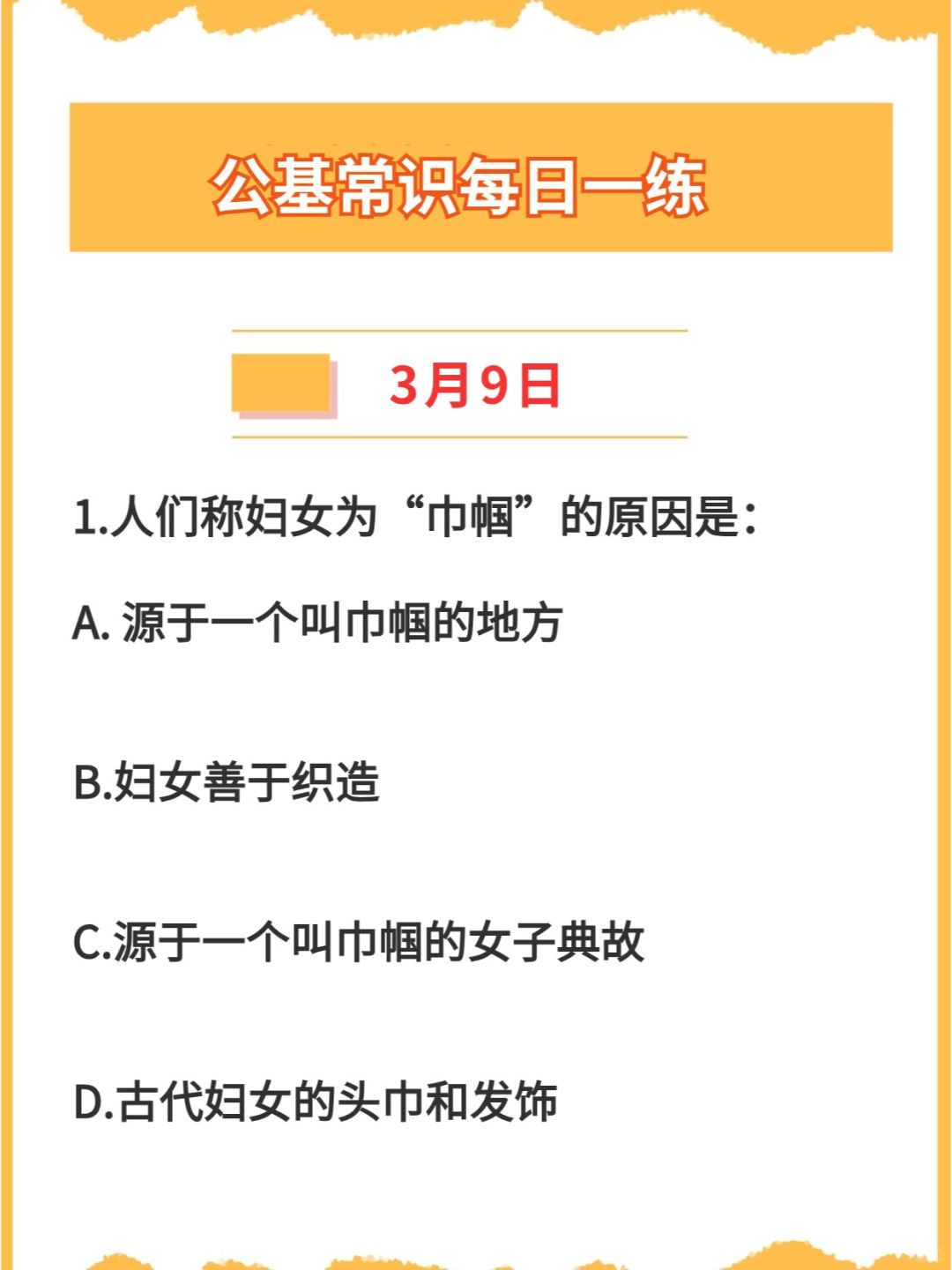 公基常识每日一练

3月9日

1.人们称妇女为“巾帼”的原因是：

A. 源于一个叫巾帼的地方

B.妇女善于织造

C.源于一个叫巾帼的女子典故

D.古代妇女的头巾和发饰